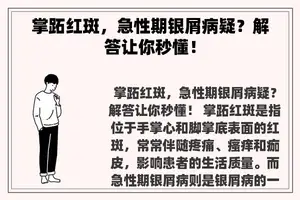 掌跖红斑，急性期银屑病疑？解答让你秒懂！

掌跖红斑，急性期银屑病疑？解答让你秒懂！ 掌跖红斑是指位于手掌心和脚掌底表面的红斑，常常伴随疼痛、瘙痒和痂皮，影响患者的生活质量。而急性期银屑病则是银屑病的一